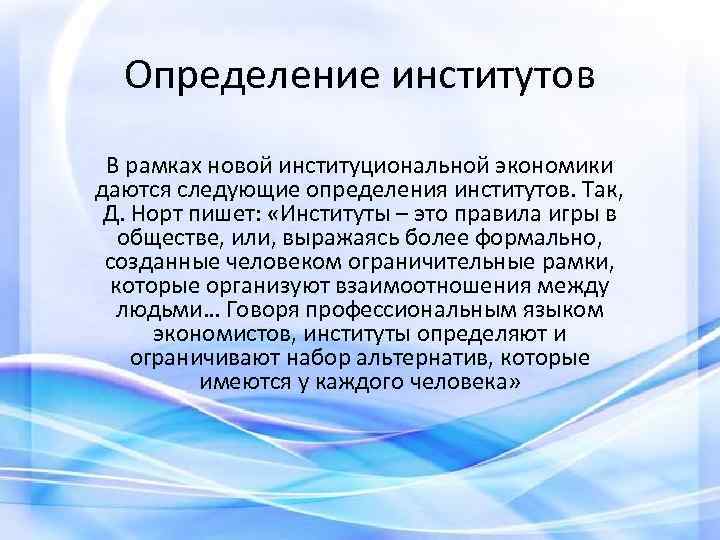 Определение институтов

В рамках новой институциональной экономики даются следующие определения институтов. Так, Д. Норт пишет: «Институты – это правила игры в обществе, или, выражаясь более формально, созданные человеком ограничительные рамки, которые организуют взаимоотношения между людьми… Говоря профессиональным языком экономистов, институты определяют и ограничивают набор альтернатив, которые имеются у каждого человека»